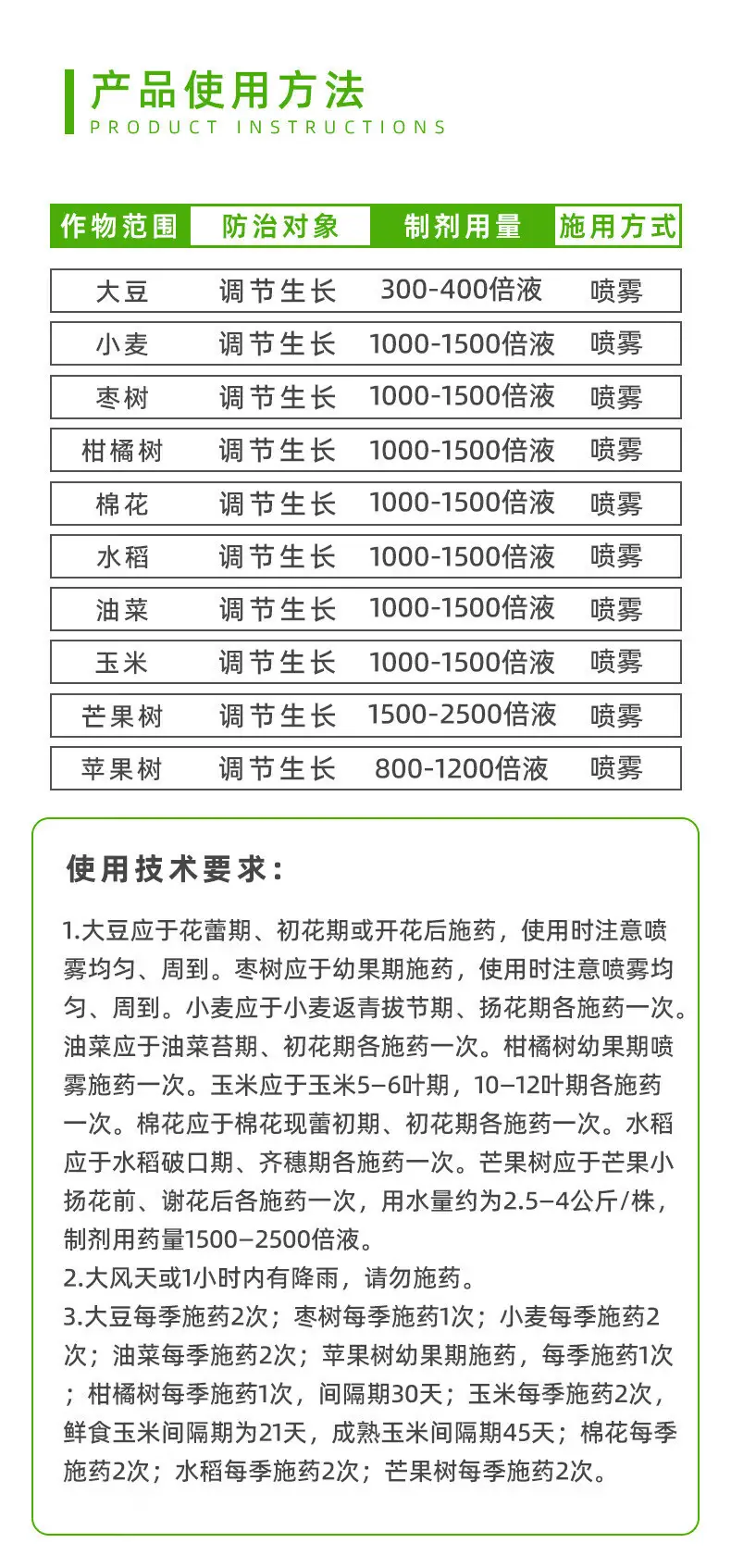 产品使用方法
PRODUCT INSTRUCTIONS

| 作物范围 | 防治对象 | 制剂用量 | 施用方式 |
|---|---|---|---|
| 大豆 | 调节生长 | 300-400倍液 | 喷雾 |
| 小麦 | 调节生长 | 1000-1500倍液 | 喷雾 |
| 枣树 | 调节生长 | 1000-1500倍液 | 喷雾 |
| 柑橘树 | 调节生长 | 1000-1500倍液 | 喷雾 |
| 棉花 | 调节生长 | 1000-1500倍液 | 喷雾 |
| 水稻 | 调节生长 | 1000-1500倍液 | 喷雾 |
| 油菜 | 调节生长 | 1000-1500倍液 | 喷雾 |
| 玉米 | 调节生长 | 1000-1500倍液 | 喷雾 |
| 芒果树 | 调节生长 | 1500-2500倍液 | 喷雾 |
| 苹果树 | 调节生长 | 800-1200倍液 | 喷雾 |

使用技术要求:

1.大豆应于花蕾期、初花期或开花后施药，使用时注意喷雾均匀、周到。枣树应于幼果期施药，使用时注意喷雾均匀、周到。小麦应于小麦返青拔节期、扬花期各施药一次。油菜应于油菜苔期、初花期各施药一次。柑橘树幼果期喷雾施药一次。玉米应于玉米5-6叶期，10-12叶期各施药一次。棉花应于棉花现蕾初期、初花期各施药一次。水稻应于水稻破口期、齐穗期各施药一次。芒果树应于芒果小扬花前、谢花后各施药一次，用水量约为2.5-4公斤/株，制剂用药量1500-2500倍液。
2.大风天或1小时内有降雨，请勿施药。
3.大豆每季施药2次；枣树每季施药1次；小麦每季施药2次；油菜每季施药2次；苹果树幼果期施药，每季施药1次；柑橘树每季施药1次，间隔期30天；玉米每季施药2次，鲜食玉米间隔期为21天，成熟玉米间隔期45天；棉花每季施药2次；水稻每季施药2次；芒果树每季施药2次。